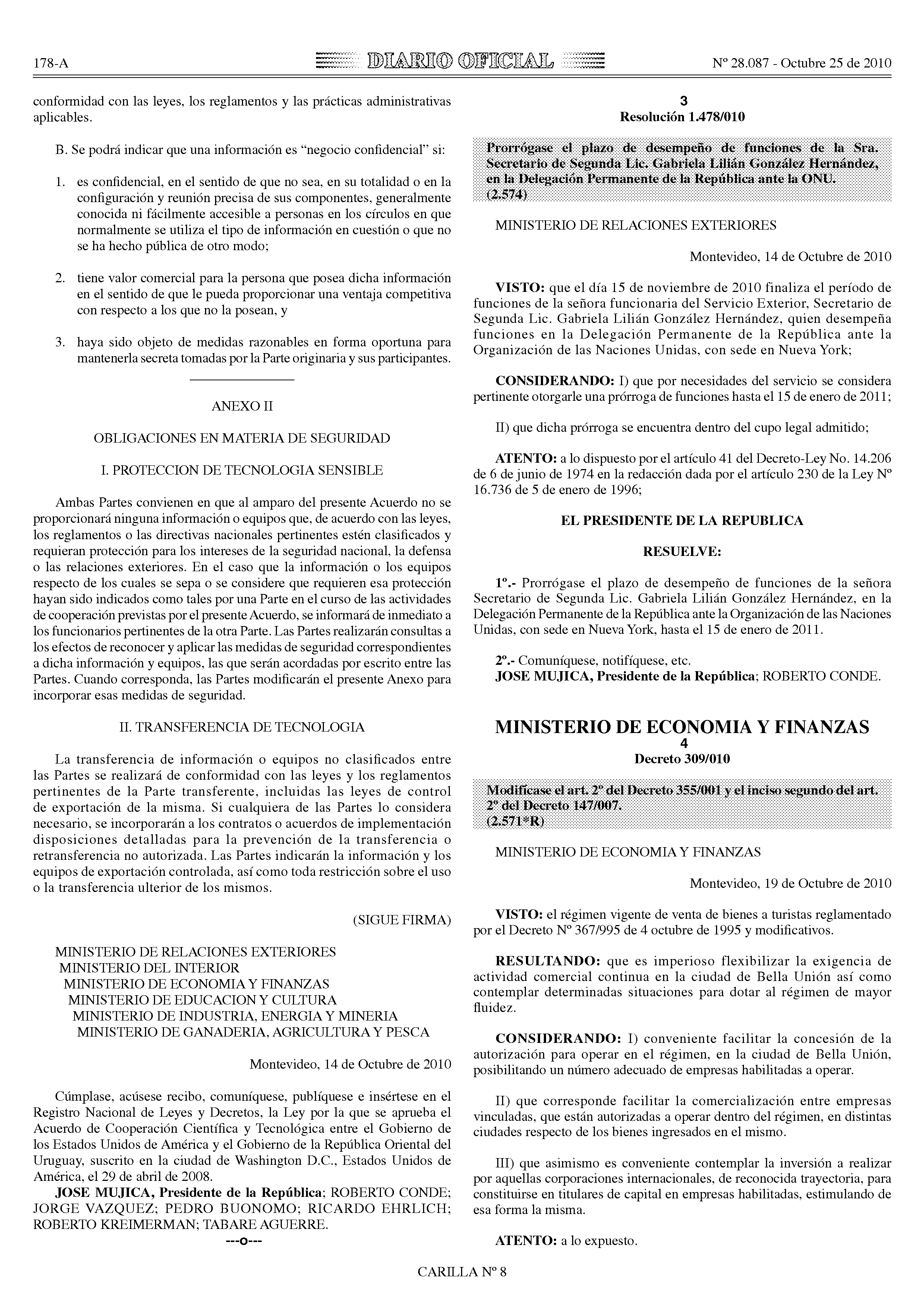 178-A DIARIO OFICIAL Nº 28.087 - Octubre 25 de 2010

conformidad con las leyes, los reglamentos y las prácticas administrativas aplicables.

B. Se podrá indicar que una información es “negocio confidencial” si:

1. es confidencial, en el sentido de que no sea, en su totalidad o en la configuración y reunión precisa de sus componentes, generalmente conocida ni fácilmente accesible a personas en los círculos en que normalmente se utiliza el tipo de información en cuestión o que no se ha hecho pública de otro modo;

2. tiene valor comercial para la persona que posea dicha información en el sentido de que le pueda proporcionar una ventaja competitiva con respecto a los que no la posean, y

3. haya sido objeto de medidas razonables en forma oportuna para mantenerla secreta tomadas por la Parte originaria y sus participantes.

ANEXO II

OBLIGACIONES EN MATERIA DE SEGURIDAD

I. PROTECCION DE TECNOLOGIA SENSIBLE

Ambas Partes convienen en que al amparo del presente Acuerdo no se proporcionará ninguna información o equipos que, de acuerdo con las leyes, los reglamentos o las directivas nacionales pertinentes estén clasificados y requieran protección para los intereses de la seguridad nacional, la defensa o las relaciones exteriores. En el caso que la información o los equipos respecto de los cuales se sepa o se considere que requieren esa protección hayan sido indicados como tales por una Parte en el curso de las actividades de cooperación previstas por el presente Acuerdo, se informará de inmediato a los funcionarios pertinentes de la otra Parte. Las Partes realizarán consultas a los efectos de reconocer y aplicar las medidas de seguridad correspondientes a dicha información y equipos, las que serán acordadas por escrito entre las Partes. Cuando corresponda, las Partes modificarán el presente Anexo para incorporar esas medidas de seguridad.

II. TRANSFERENCIA DE TECNOLOGIA

La transferencia de información o equipos no clasificados entre las Partes se realizará de conformidad con las leyes y los reglamentos pertinentes de la Parte transferente, incluidas las leyes de control de exportación de la misma. Si cualquiera de las Partes lo considera necesario, se incorporarán a los contratos o acuerdos de implementación disposiciones detalladas para la prevención de la transferencia o retransferencia no autorizada. Las Partes indicarán la información y los equipos de exportación controlada, así como toda restricción sobre el uso o la transferencia ulterior de los mismos.

(SIGUE FIRMA)

MINISTERIO DE RELACIONES EXTERIORES
MINISTERIO DEL INTERIOR
MINISTERIO DE ECONOMIA Y FINANZAS
MINISTERIO DE EDUCACION Y CULTURA
MINISTERIO DE INDUSTRIA, ENERGIA Y MINERIA
MINISTERIO DE GANADERIA, AGRICULTURA Y PESCA

Montevideo, 14 de Octubre de 2010

Cúmplase, acúsese recibo, comuníquese, publíquese e insértese en el Registro Nacional de Leyes y Decretos, la Ley por la que se aprueba el Acuerdo de Cooperación Científica y Tecnológica entre el Gobierno de los Estados Unidos de América y el Gobierno de la República Oriental del Uruguay, suscrito en la ciudad de Washington D.C., Estados Unidos de América, el 29 de abril de 2008.
JOSE MUJICA, Presidente de la República; ROBERTO CONDE; JORGE VAZQUEZ; PEDRO BUONOMO; RICARDO EHRLICH; ROBERTO KREIMERMAN; TABARE AGUERRE.
---o---

3
Resolución 1.478/010

Prorrógase el plazo de desempeño de funciones de la Sra. Secretario de Segunda Lic. Gabriela Lilián González Hernández, en la Delegación Permanente de la República ante la ONU.
(2.574)

MINISTERIO DE RELACIONES EXTERIORES

Montevideo, 14 de Octubre de 2010

VISTO: que el día 15 de noviembre de 2010 finaliza el período de funciones de la señora funcionaria del Servicio Exterior, Secretario de Segunda Lic. Gabriela Lilián González Hernández, quien desempeña funciones en la Delegación Permanente de la República ante la Organización de las Naciones Unidas, con sede en Nueva York;

CONSIDERANDO: I) que por necesidades del servicio se considera pertinente otorgarle una prórroga de funciones hasta el 15 de enero de 2011;

II) que dicha prórroga se encuentra dentro del cupo legal admitido;

ATENTO: a lo dispuesto por el artículo 41 del Decreto-Ley No. 14.206 de 6 de junio de 1974 en la redacción dada por el artículo 230 de la Ley Nº 16.736 de 5 de enero de 1996;

EL PRESIDENTE DE LA REPUBLICA

RESUELVE:

1º.- Prorrógase el plazo de desempeño de funciones de la señora Secretario de Segunda Lic. Gabriela Lilián González Hernández, en la Delegación Permanente de la República ante la Organización de las Naciones Unidas, con sede en Nueva York, hasta el 15 de enero de 2011.

2º.- Comuníquese, notifíquese, etc.
JOSE MUJICA, Presidente de la República; ROBERTO CONDE.

MINISTERIO DE ECONOMIA Y FINANZAS
4
Decreto 309/010

Modifícase el art. 2º del Decreto 355/001 y el inciso segundo del art. 2º del Decreto 147/007.
(2.571*R)

MINISTERIO DE ECONOMIA Y FINANZAS

Montevideo, 19 de Octubre de 2010

VISTO: el régimen vigente de venta de bienes a turistas reglamentado por el Decreto Nº 367/995 de 4 octubre de 1995 y modificativos.

RESULTANDO: que es imperioso flexibilizar la exigencia de actividad comercial continua en la ciudad de Bella Unión así como contemplar determinadas situaciones para dotar al régimen de mayor fluidez.

CONSIDERANDO: I) conveniente facilitar la concesión de la autorización para operar en el régimen, en la ciudad de Bella Unión, posibilitando un número adecuado de empresas habilitadas a operar.

II) que corresponde facilitar la comercialización entre empresas vinculadas, que están autorizadas a operar dentro del régimen, en distintas ciudades respecto de los bienes ingresados en el mismo.

III) que asimismo es conveniente contemplar la inversión a realizar por aquellas corporaciones internacionales, de reconocida trayectoria, para constituirse en titulares de capital en empresas habilitadas, estimulando de esa forma la misma.

ATENTO: a lo expuesto.

CARILLA Nº 8